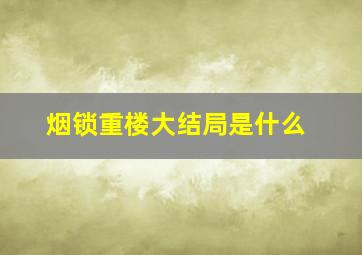 烟锁重楼大结局是什么